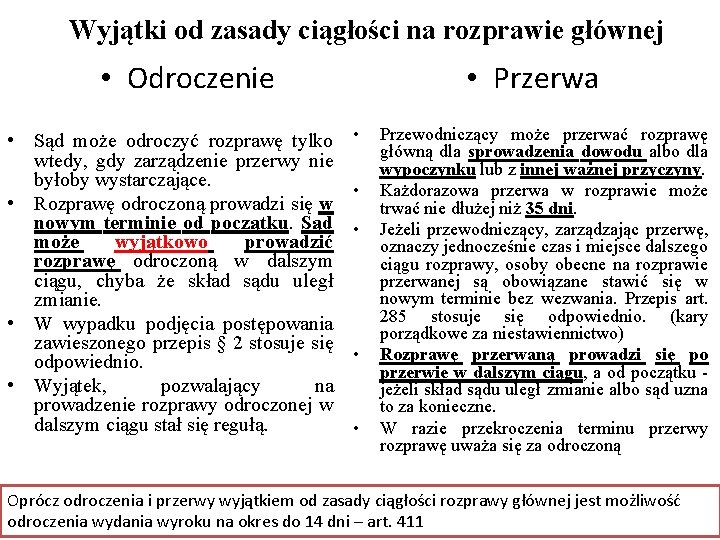 Wyjątki od zasady ciągłości na rozprawie głównej

• Odroczenie

• Sąd może odroczyć rozprawę tylko wtedy, gdy zarządzenie przerwy nie byłoby wystarczające.
• Rozprawę odroczoną prowadzi się w nowym terminie od początku. Sąd może wyjątkowo prowadzić rozprawę odroczoną w dalszym ciągu, chyba że skład sądu uległ zmianie.
• W wypadku podjęcia postępowania zawieszonego przepis § 2 stosuje się odpowiednio.
• Wyjątek, pozwalający na prowadzenie rozprawy odroczonej w dalszym ciągu stał się regułą.

• Przerwa

• Przewodniczący może przerwać rozprawę główną dla sprowadzenia dowodu albo dla wypoczynku lub z innej ważnej przyczyny.
• Każdorazowa przerwa w rozprawie może trwać nie dłużej niż 35 dni.
• Jeżeli przewodniczący, zarządzając przerwę, oznaczy jednocześnie czas i miejsce dalszego ciągu rozprawy, osoby obecne na rozprawie przerwanej są obowiązane stawić się w nowym terminie bez wezwania. Przepis art. 285 stosuje się odpowiednio. (kary porządkowe za niestawiennictwo)
• Rozprawę przerwaną prowadzi się po przerwie w dalszym ciągu, a od początku - jeżeli skład sądu uległ zmianie albo sąd uzna to za konieczne.
• W razie przekroczenia terminu przerwy rozprawę uważa się za odroczoną

Oprócz odroczenia i przerwy wyjątkiem od zasady ciągłości rozprawy głównej jest możliwość odroczenia wydania wyroku na okres do 14 dni – art. 411